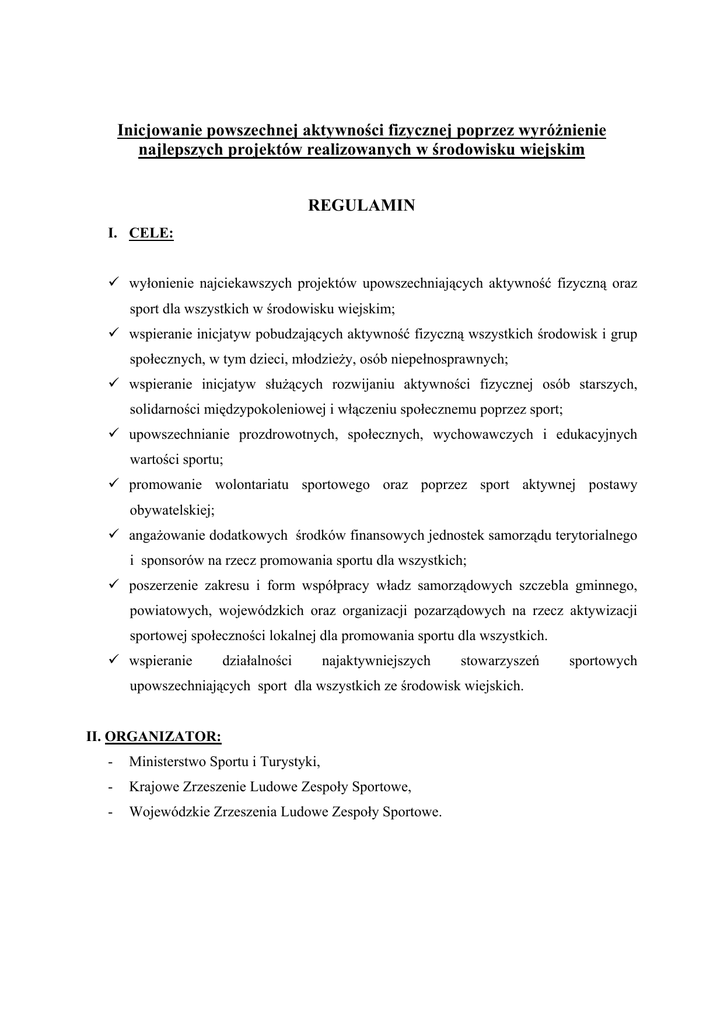 Inicjowanie powszechnej aktywności fizycznej poprzez wyróżnienie najlepszych projektów realizowanych w środowisku wiejskim

REGULAMIN

I. CELE:

✓ wyłonienie najciekawszych projektów upowszechniających aktywność fizyczną oraz sport dla wszystkich w środowisku wiejskim;
✓ wspieranie inicjatyw pobudzających aktywność fizyczną wszystkich środowisk i grup społecznych, w tym dzieci, młodzieży, osób niepełnosprawnych;
✓ wspieranie inicjatyw służących rozwijaniu aktywności fizycznej osób starszych, solidarności międzypokoleniowej i włączeniu społecznemu poprzez sport;
✓ upowszechnianie prozdrowotnych, społecznych, wychowawczych i edukacyjnych wartości sportu;
✓ promowanie wolontariatu sportowego oraz poprzez sport aktywnej postawy obywatelskiej;
✓ angażowanie dodatkowych środków finansowych jednostek samorządu terytorialnego i sponsorów na rzecz promowania sportu dla wszystkich;
✓ poszerzenie zakresu i form współpracy władz samorządowych szczebla gminnego, powiatowych, wojewódzkich oraz organizacji pozarządowych na rzecz aktywizacji sportowej społeczności lokalnej dla promowania sportu dla wszystkich.
✓ wspieranie działalności najaktywniejszych stowarzyszeń sportowych upowszechniających sport dla wszystkich ze środowisk wiejskich.

II. ORGANIZATOR:
- Ministerstwo Sportu i Turystyki,
- Krajowe Zrzeszenie Ludowe Zespoły Sportowe,
- Wojewódzkie Zrzeszenia Ludowe Zespoły Sportowe.